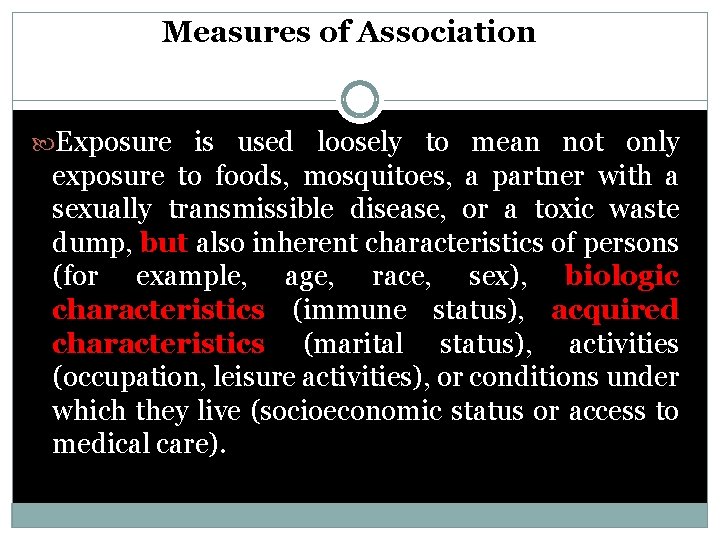 Measures of Association

Exposure is used loosely to mean not only exposure to foods, mosquitoes, a partner with a sexually transmissible disease, or a toxic waste dump, but also inherent characteristics of persons (for example, age, race, sex), biologic characteristics (immune status), acquired characteristics (marital status), activities (occupation, leisure activities), or conditions under which they live (socioeconomic status or access to medical care).